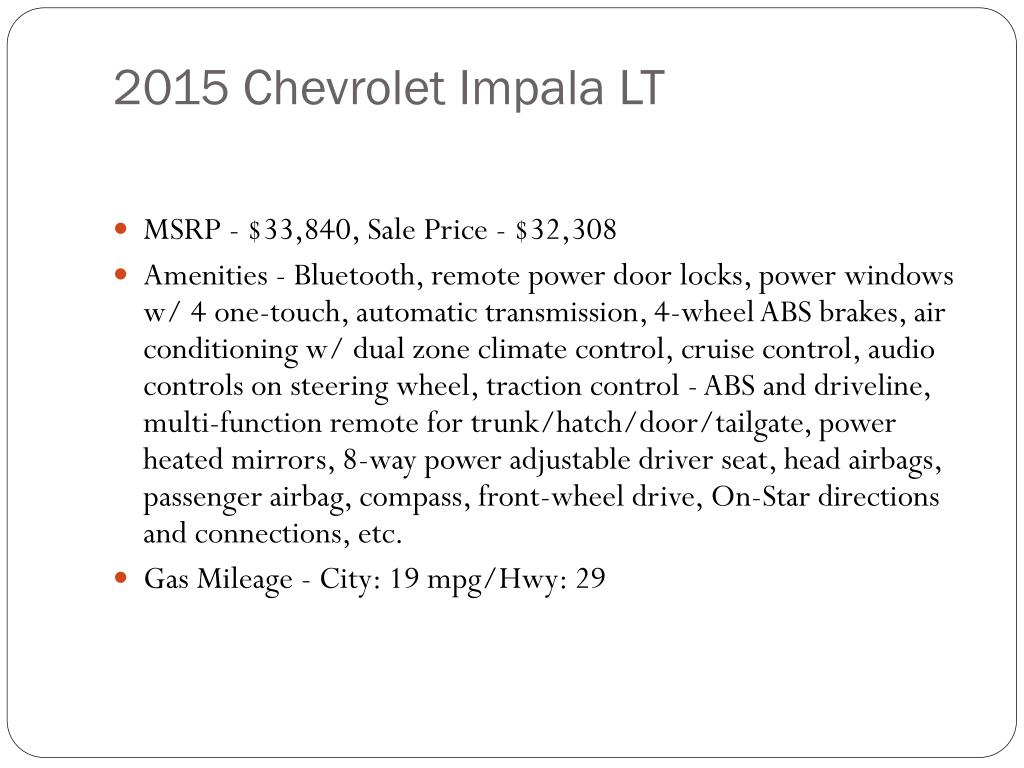 2015 Chevrolet Impala LT

- MSRP - \$33,840, Sale Price - \$32,308
- Amenities - Bluetooth, remote power door locks, power windows w/ 4 one-touch, automatic transmission, 4-wheel ABS brakes, air conditioning w/ dual zone climate control, cruise control, audio controls on steering wheel, traction control - ABS and driveline, multi-function remote for trunk/hatch/door/tailgate, power heated mirrors, 8-way power adjustable driver seat, head airbags, passenger airbag, compass, front-wheel drive, On-Star directions and connections, etc.
- Gas Mileage - City: 19 mpg/Hwy: 29